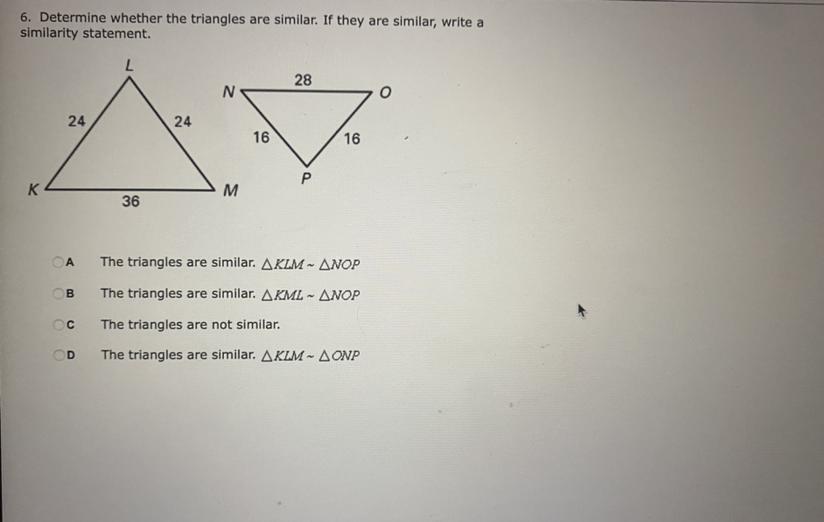 6. Determine whether the triangles are similar. If they are similar, write a similarity statement.

L
24
24
K
36
M
N
28
O
16
16
P

A The triangles are similar. $\triangle KLM \sim \triangle NOP$

B The triangles are similar. $\triangle KML \sim \triangle NOP$

C The triangles are not similar.

D The triangles are similar. $\triangle KLM \sim \triangle ONP$